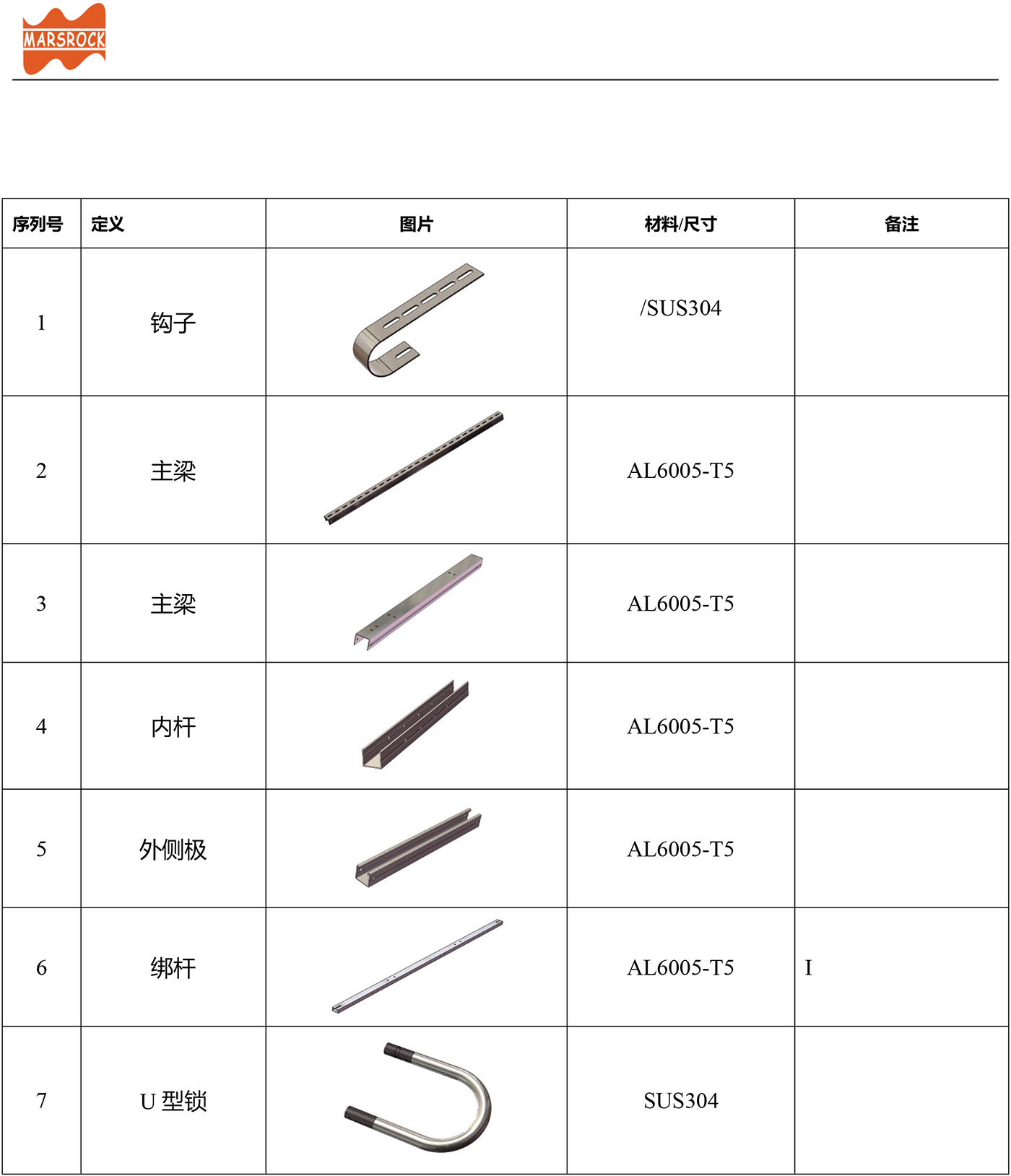 MARSROCK

| 序列号 | 定义 | 图片 | 材料/尺寸 | 备注 |
|---|---|---|---|---|
| 1 | 钩子 | | /SUS304 | |
| 2 | 主梁 | | AL6005-T5 | |
| 3 | 主梁 | | AL6005-T5 | |
| 4 | 内杆 | | AL6005-T5 | |
| 5 | 外侧极 | | AL6005-T5 | |
| 6 | 绑杆 | | AL6005-T5 | I |
| 7 | U 型锁 | | SUS304 | |